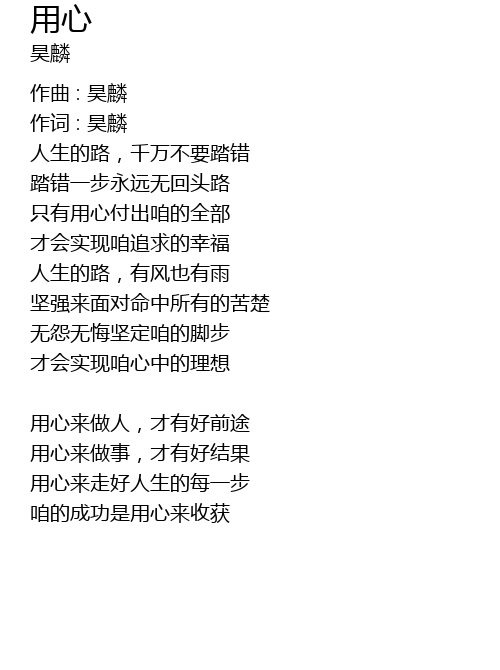 用心
昊麟

作曲：昊麟
作词：昊麟
人生的路，千万不要踏错
踏错一步永远无回头路
只有用心付出咱的全部
才会实现咱追求的幸福
人生的路，有风也有雨
坚强来面对命中所有的苦楚
无怨无悔坚定咱的脚步
才会实现咱心中的理想

用心来做人，才有好前途
用心来做事，才有好结果
用心来走好人生的每一步
咱的成功是用心来收获